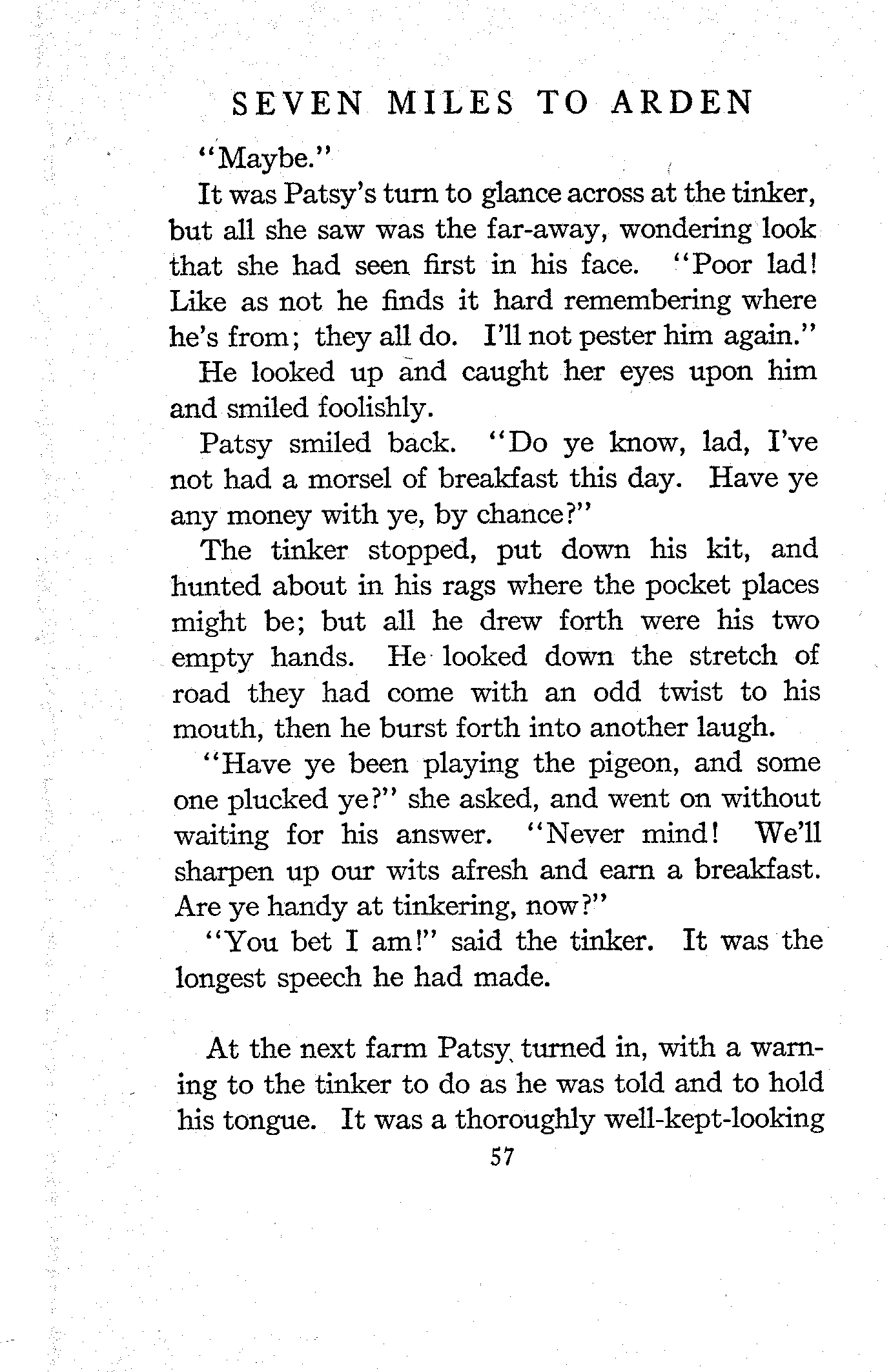 SEVEN MILES TO ARDEN

"Maybe."

It was Patsy's turn to glance across at the tinker, but all she saw was the far-away, wondering look that she had seen first in his face. "Poor lad! Like as not he finds it hard remembering where he's from; they all do. I'll not pester him again."

He looked up and caught her eyes upon him and smiled foolishly.

Patsy smiled back. "Do ye know, lad, I've not had a morsel of breakfast this day. Have ye any money with ye, by chance?"

The tinker stopped, put down his kit, and hunted about in his rags where the pocket places might be; but all he drew forth were his two empty hands. He looked down the stretch of road they had come with an odd twist to his mouth, then he burst forth into another laugh.

"Have ye been playing the pigeon, and some one plucked ye?" she asked, and went on without waiting for his answer. "Never mind! We'll sharpen up our wits afresh and earn a breakfast. Are ye handy at tinkering, now?"

"You bet I am!" said the tinker. It was the longest speech he had made.

At the next farm Patsy turned in, with a warning to the tinker to do as he was told and to hold his tongue. It was a thoroughly well-kept-looking

57